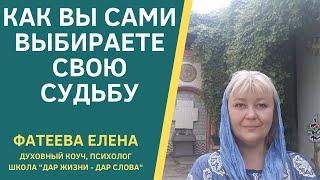 КАК ВЫ САМИ ВЫБИРАЕТЕ СВОЮ СУДЬБУ

ФАТЕЕВА ЕЛЕНА
ДУХОВНЫЙ КОУЧ, ПСИХОЛОГ
ШКОЛА "ДАР ЖИЗНИ - ДАР СЛОВА"